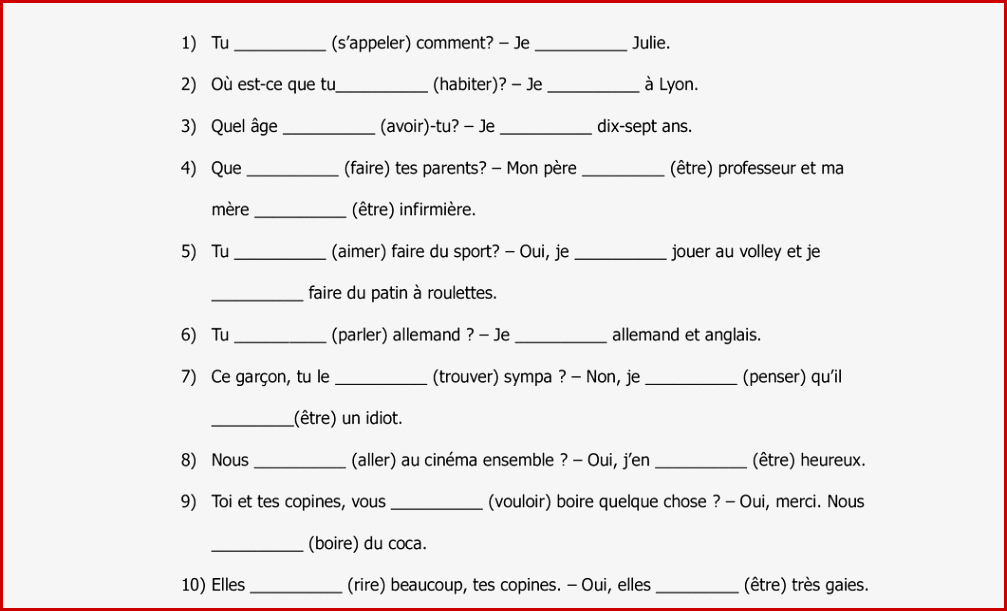 1) Tu __________ (s'appeler) comment? – Je __________ Julie.

2) Où est-ce que tu__________ (habiter)? – Je __________ à Lyon.

3) Quel âge __________ (avoir)-tu? – Je __________ dix-sept ans.

4) Que __________ (faire) tes parents? – Mon père _________ (être) professeur et ma mère __________ (être) infirmière.

5) Tu __________ (aimer) faire du sport? – Oui, je __________ jouer au volley et je __________ faire du patin à roulettes.

6) Tu __________ (parler) allemand ? – Je __________ allemand et anglais.

7) Ce garçon, tu le __________ (trouver) sympa ? – Non, je __________ (penser) qu'il _________(être) un idiot.

8) Nous __________ (aller) au cinéma ensemble ? – Oui, j'en __________ (être) heureux.

9) Toi et tes copines, vous __________ (vouloir) boire quelque chose ? – Oui, merci. Nous __________ (boire) du coca.

10) Elles __________ (rire) beaucoup, tes copines. – Oui, elles _________ (être) très gaies.